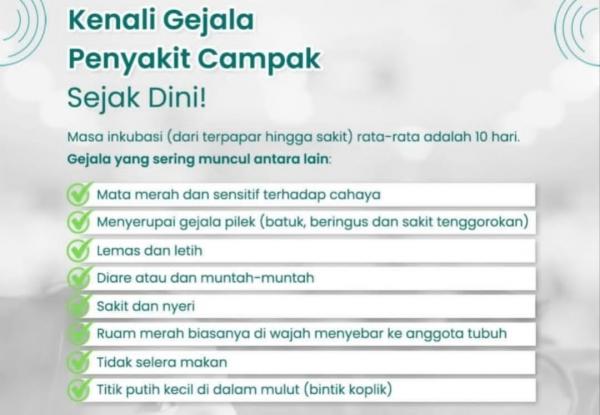 Kenali Gejala
Penyakit Campak
Sejak Dini!

Masa inkubasi (dari terpapar hingga sakit) rata-rata adalah 10 hari.
Gejala yang sering muncul antara lain:

✓ Mata merah dan sensitif terhadap cahaya
✓ Menyerupai gejala pilek (batuk, beringus dan sakit tenggorokan)
✓ Lemas dan letih
✓ Diare atau dan muntah-muntah
✓ Sakit dan nyeri
✓ Ruam merah biasanya di wajah menyebar ke anggota tubuh
✓ Tidak selera makan
✓ Titik putih kecil di dalam mulut (bintik koplik)